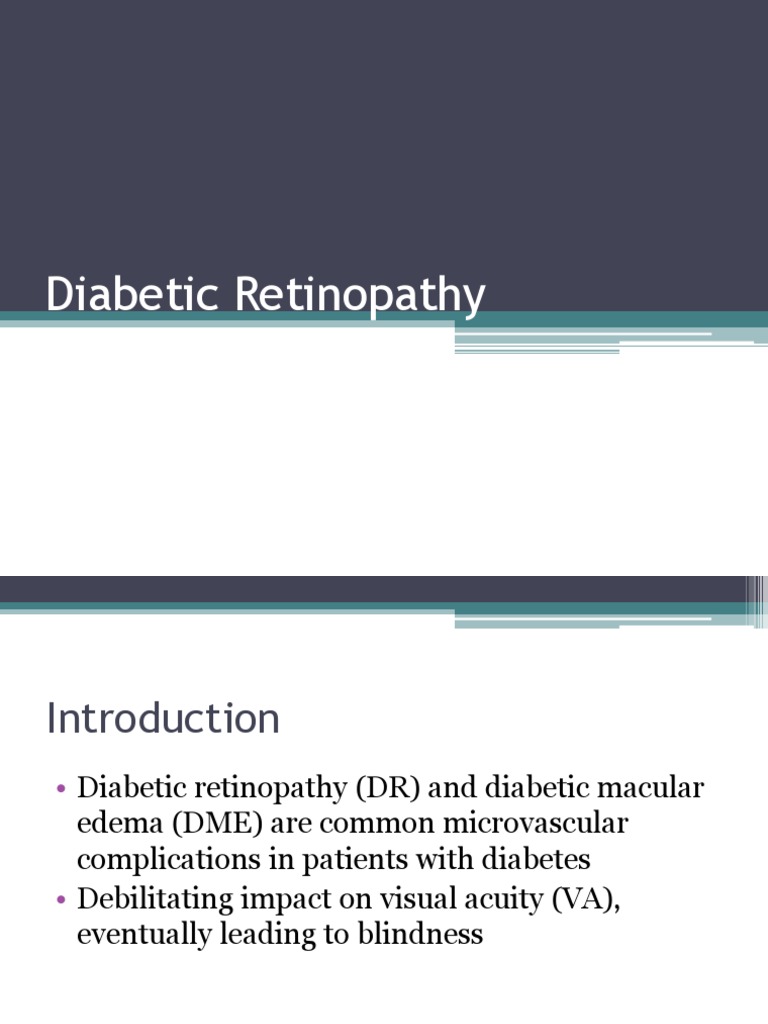 Diabetic Retinopathy

Introduction

• Diabetic retinopathy (DR) and diabetic macular edema (DME) are common microvascular complications in patients with diabetes
• Debilitating impact on visual acuity (VA), eventually leading to blindness